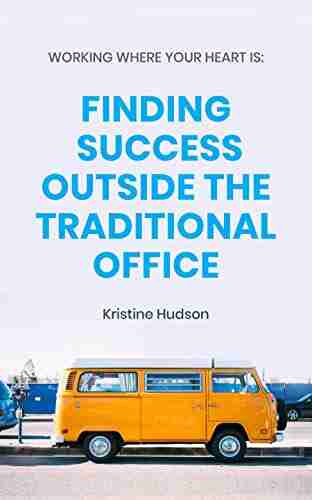 WORKING WHERE YOUR HEART IS:

FINDING SUCCESS OUTSIDE THE TRADITIONAL OFFICE

Kristine Hudson